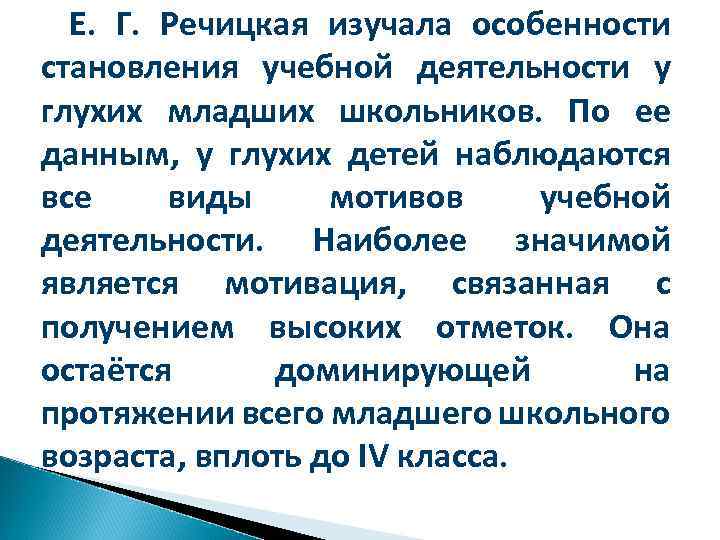 Е. Г. Речицкая изучала особенности становления учебной деятельности у глухих младших школьников. По ее данным, у глухих детей наблюдаются все виды мотивов учебной деятельности. Наиболее значимой является мотивация, связанная с получением высоких отметок. Она остаётся доминирующей на протяжении всего младшего школьного возраста, вплоть до IV класса.